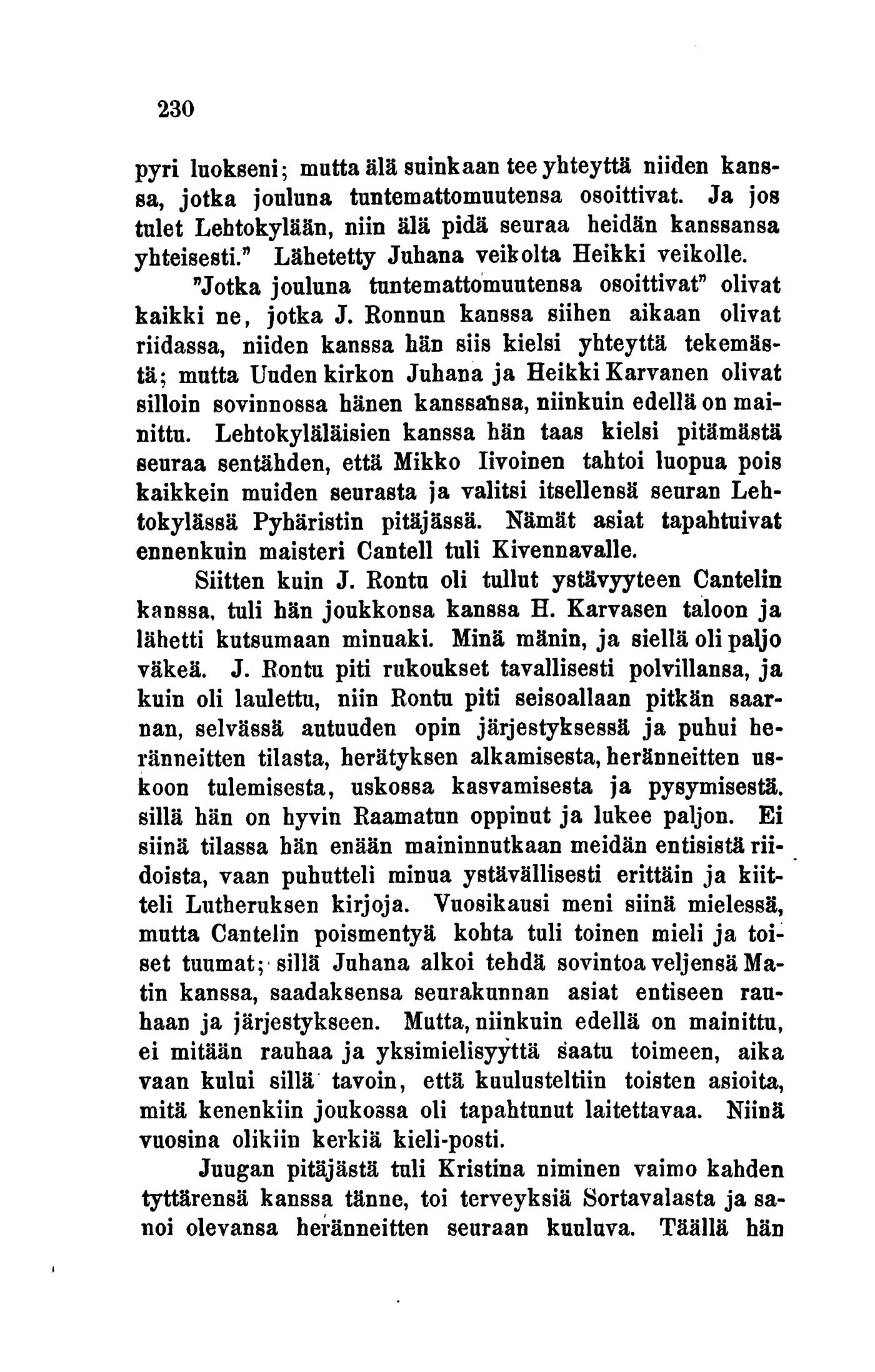 230

pyri luokseni; mutta älä suinkaan tee yhteyttä niiden kanssa, jotka jouluna tuntemattomuutensa osoittivat. Ja jos tulet Lehtokylään, niin älä pidä seuraa heidän kanssansa yhteisesti." Lähetetty Juhana veikolta Heikki veikolle.

"Jotka jouluna tuntemattomuutensa osoittivat" olivat kaikki ne, jotka J. Ronnun kanssa siihen aikaan olivat riidassa, niiden kanssa hän siis kielsi yhteyttä tekemästä; mutta Uuden kirkon Juhana ja Heikki Karvanen olivat silloin sovinnossa hänen kanssansa, niinkuin edellä on mainittu. Lehtokyläläisien kanssa hän taas kielsi pitämästä seuraa sentähden, että Mikko Iivoinen tahtoi luopua pois kaikkein muiden seurasta ja valitsi itsellensä seuran Lehtokylässä Pyhäristin pitäjässä. Nämät asiat tapahtuivat ennenkuin maisteri Cantell tuli Kivennavalle.

Siitten kuin J. Rontu oli tullut ystävyyteen Cantelin kanssa, tuli hän joukkonsa kanssa H. Karvasen taloon ja lähetti kutsumaan minuaki. Minä mänin, ja siellä oli paljo väkeä. J. Rontu piti rukoukset tavallisesti polvillansa, ja kuin oli laulettu, niin Rontu piti seisoallaan pitkän saarnan, selvässä autuuden opin järjestyksessä ja puhui heränneitten tilasta, herätyksen alkamisesta, heränneitten uskoon tulemisesta, uskossa kasvamisesta ja pysymisestä. sillä hän on hyvin Raamatun oppinut ja lukee paljon. Ei siinä tilassa hän enään maininnutkaan meidän entisistä riidoista, vaan puhutteli minua ystävällisesti erittäin ja kiitteli Lutheruksen kirjoja. Vuosikausi meni siinä mielessä, mutta Cantelin poismentyä kohta tuli toinen mieli ja toiset tuumat; sillä Juhana alkoi tehdä sovintoa veljensä Matin kanssa, saadaksensa seurakunnan asiat entiseen rauhaan ja järjestykseen. Mutta, niinkuin edellä on mainittu, ei mitään rauhaa ja yksimielisyyttä saatu toimeen, aika vaan kului sillä tavoin, että kuulusteltiin toisten asioita, mitä kenenkiin joukossa oli tapahtunut laitettavaa. Niinä vuosina olikiin kerkiä kieli-posti.

Juugan pitäjästä tuli Kristina niminen vaimo kahden tyttärensä kanssa tänne, toi terveyksiä Sortavalasta ja sanoi olevansa heränneitten seuraan kuuluva. Täällä hän